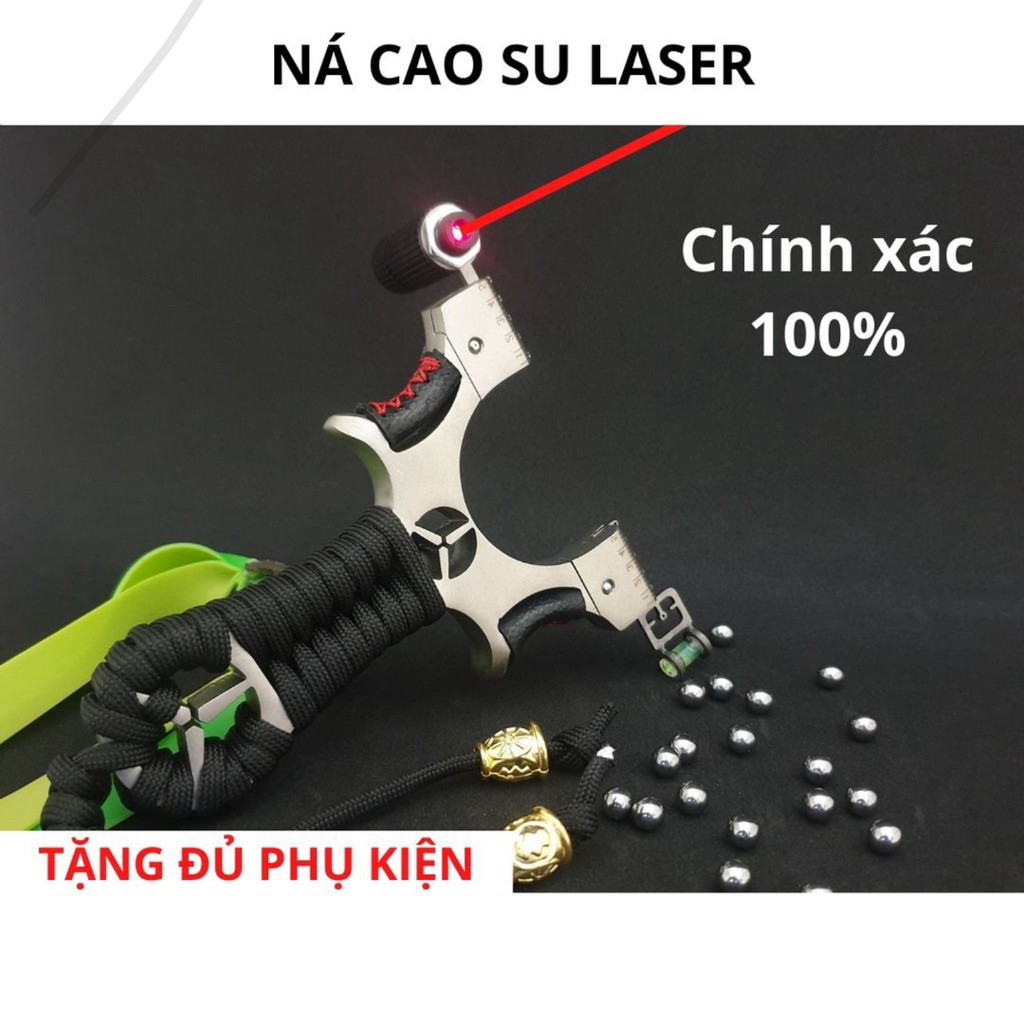 NÁ CAO SU LASER

Chính xác 100%

TẶNG ĐỦ PHỤ KIỆN